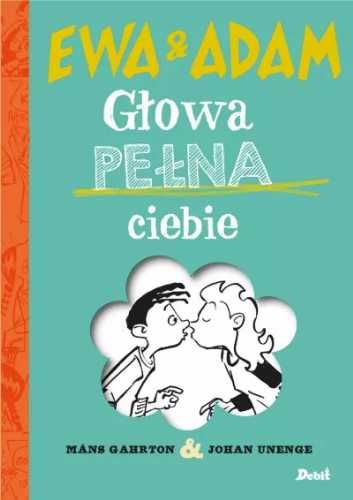 EWA & ADAM

Głowa PEŁNA ciebie

MÅNS GAHRTON & JOHAN UNENGE

Debit